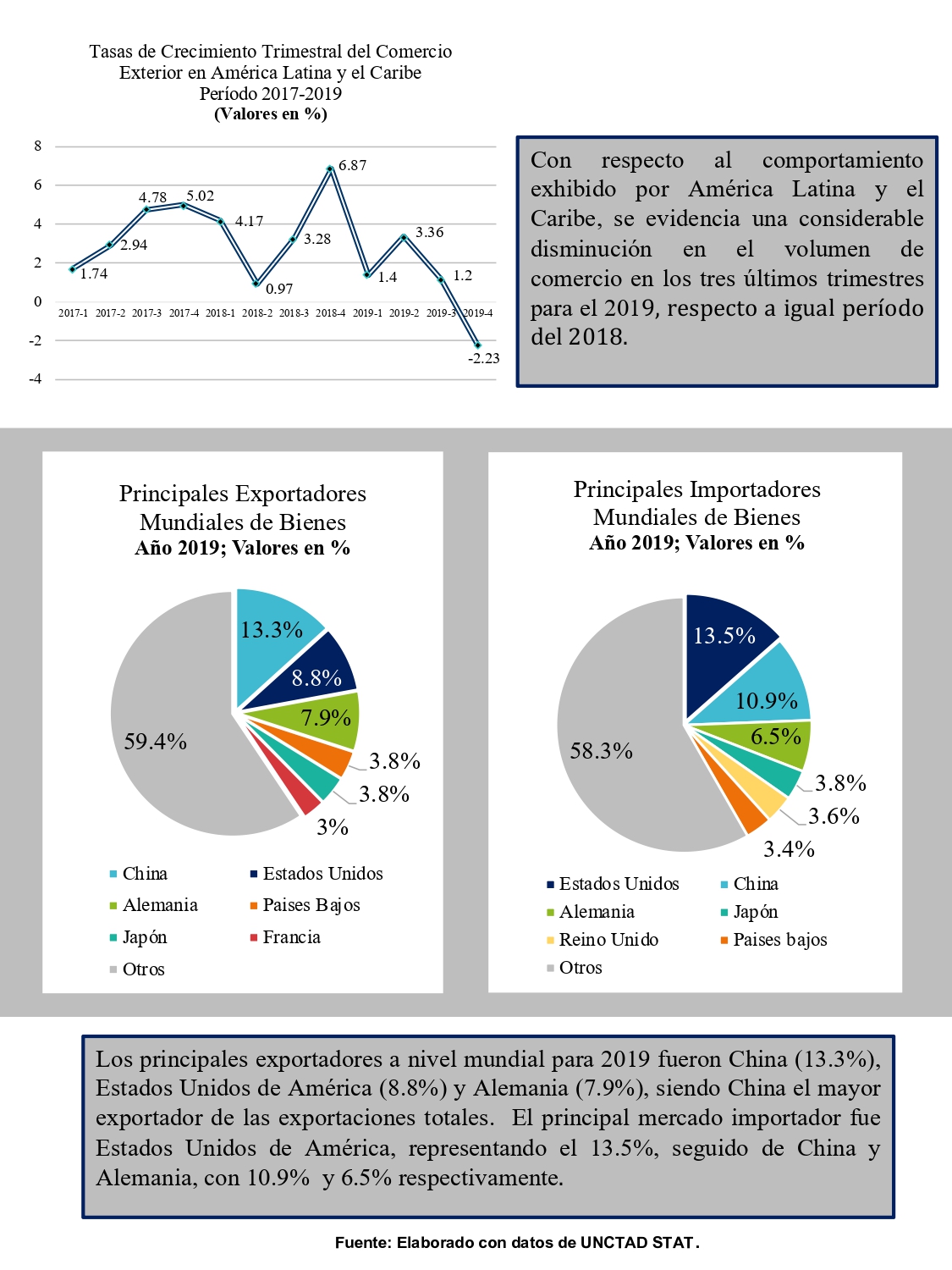 Tasas de Crecimiento Trimestral del Comercio Exterior en América Latina y el Caribe
Período 2017-2019
(Valores en %)

8
6
4
2
0
-2
-4

1.74
2.94
4.78
5.02
4.17
0.97
3.28
6.87
1.4
3.36
1.2
-2.23

2017-1 2017-2 2017-3 2017-4 2018-1 2018-2 2018-3 2018-4 2019-1 2019-2 2019-3 2019-4

Con respecto al comportamiento exhibido por América Latina y el Caribe, se evidencia una considerable disminución en el volumen de comercio en los tres últimos trimestres para el 2019, respecto a igual período del 2018.

Principales Exportadores Mundiales de Bienes
Año 2019; Valores en %

13.3%
8.8%
7.9%
3.8%
3.8%
3%
59.4%

China
Estados Unidos
Alemania
Paises Bajos
Japón
Francia
Otros

Principales Importadores Mundiales de Bienes
Año 2019; Valores en %

13.5%
10.9%
6.5%
3.8%
3.6%
3.4%
58.3%

Estados Unidos
China
Alemania
Japón
Reino Unido
Paises bajos
Otros

Los principales exportadores a nivel mundial para 2019 fueron China (13.3%), Estados Unidos de América (8.8%) y Alemania (7.9%), siendo China el mayor exportador de las exportaciones totales. El principal mercado importador fue Estados Unidos de América, representando el 13.5%, seguido de China y Alemania, con 10.9% y 6.5% respectivamente.

Fuente: Elaborado con datos de UNCTAD STAT.